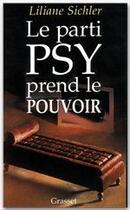 Liliane Sichler

Le parti PSY prend le POUVOIR

Grasset